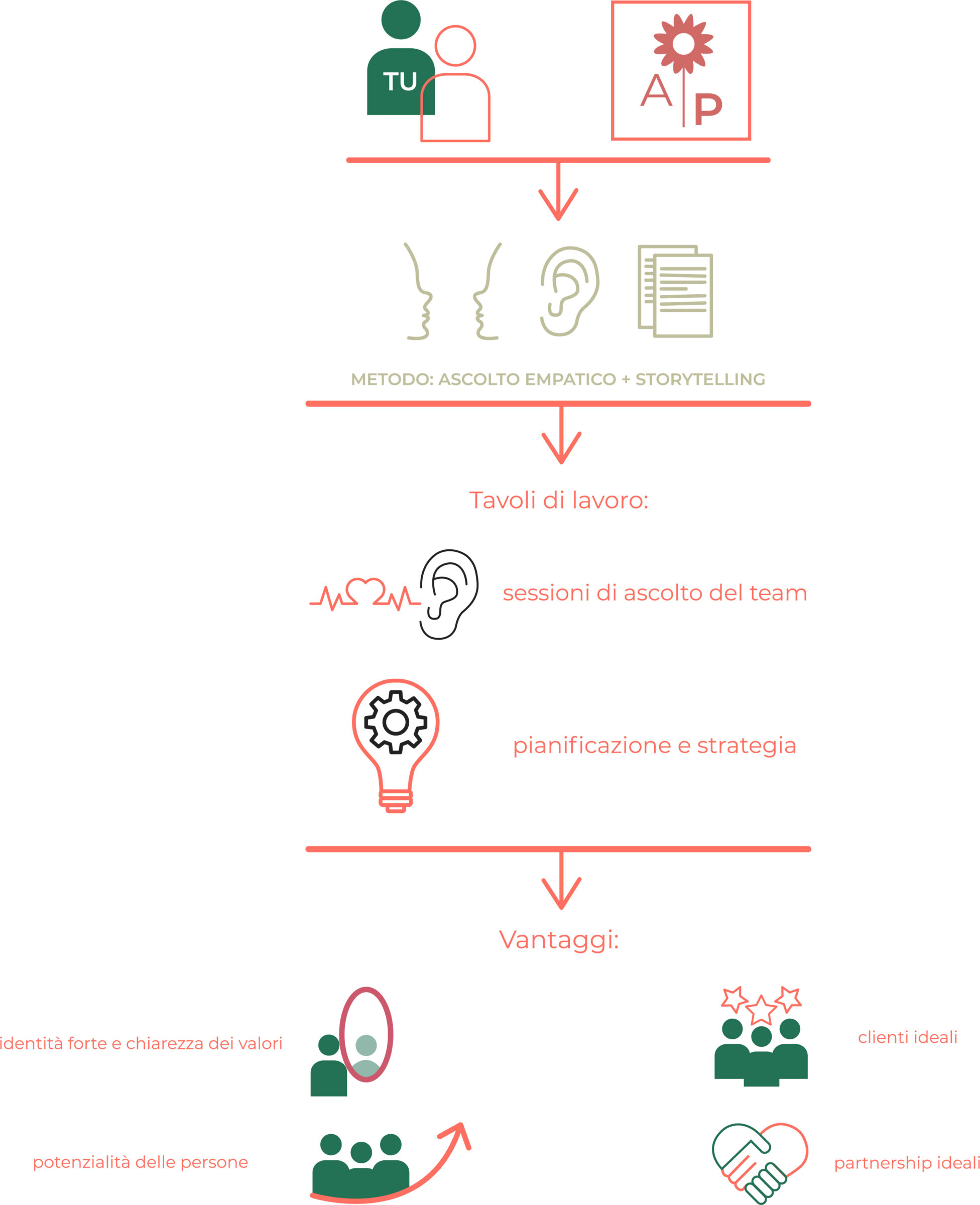 TU

A P

METODO: ASCOLTO EMPATICO + STORYTELLING

Tavoli di lavoro:

sessioni di ascolto del team

pianificazione e strategia

Vantaggi:

identità forte e chiarezza dei valori

clienti ideali

potenzialità delle persone

partnership ideali